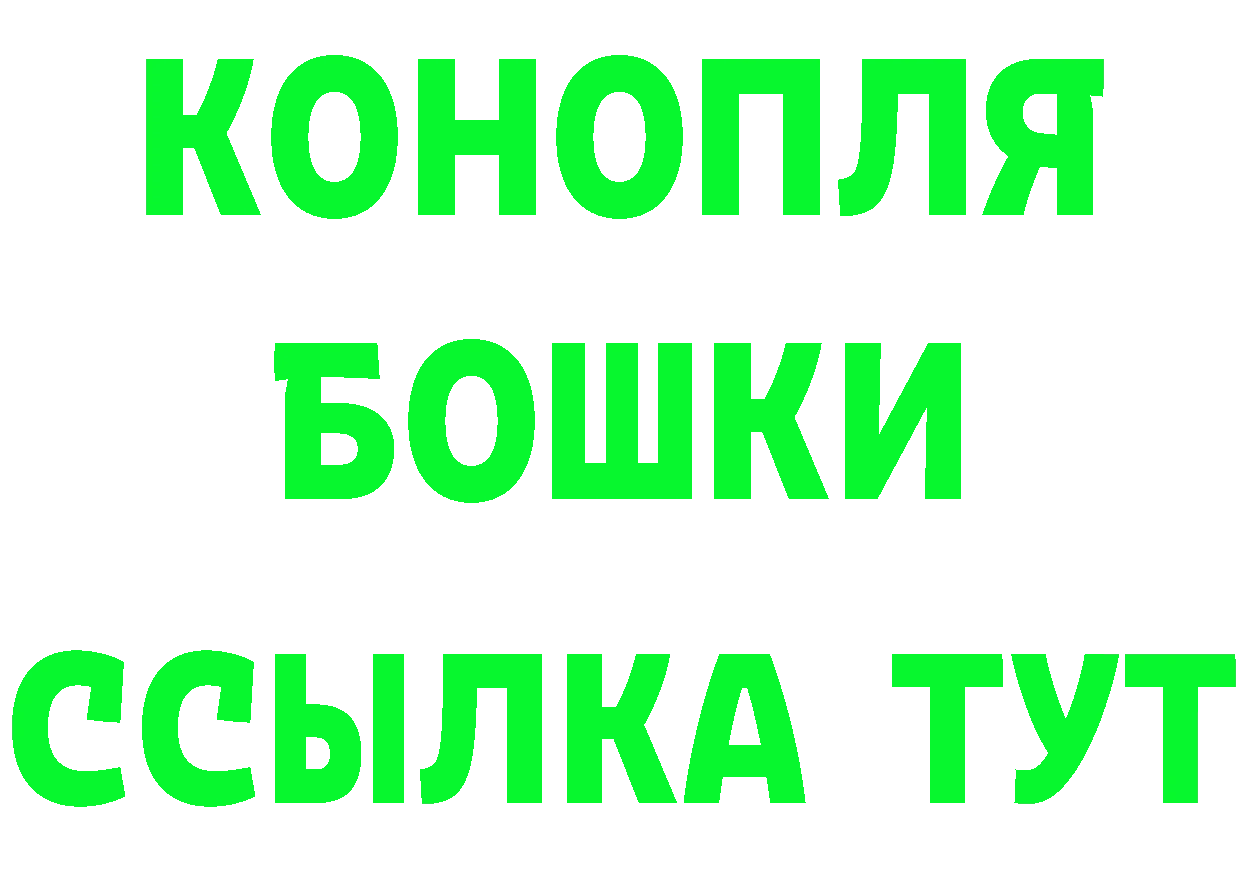 КОНОПЛЯ
БОШКИ
ССЫЛКА ТУТ